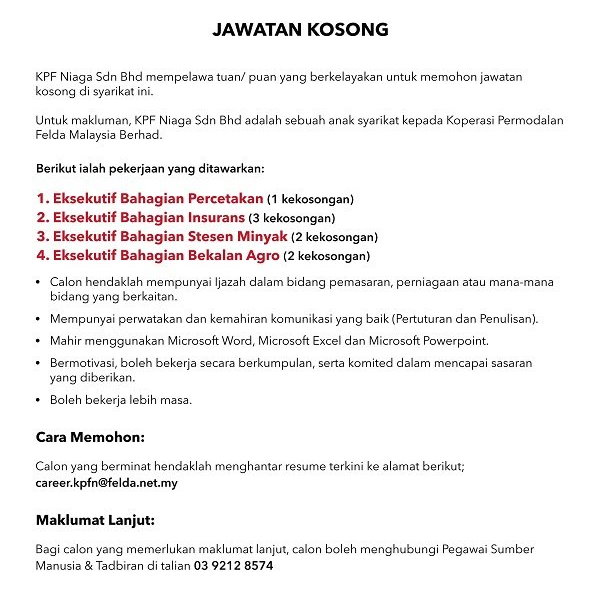 JAWATAN KOSONG

KPF Niaga Sdn Bhd mempelawa tuan/ puan yang berkelayakan untuk memohon jawatan kosong di syarikat ini.

Untuk makluman, KPF Niaga Sdn Bhd adalah sebuah anak syarikat kepada Koperasi Permodalan Felda Malaysia Berhad.

Berikut ialah pekerjaan yang ditawarkan:

1. Eksekutif Bahagian Percetakan (1 kekosongan)
2. Eksekutif Bahagian Insurans (3 kekosongan)
3. Eksekutif Bahagian Stesen Minyak (2 kekosongan)
4. Eksekutif Bahagian Bekalan Agro (2 kekosongan)

• Calon hendaklah mempunyai Ijazah dalam bidang pemasaran, perniagaan atau mana-mana bidang yang berkaitan.
• Mempunyai perwatakan dan kemahiran komunikasi yang baik (Pertuturan dan Penulisan).
• Mahir menggunakan Microsoft Word, Microsoft Excel dan Microsoft Powerpoint.
• Bermotivasi, boleh bekerja secara berkumpulan, serta komited dalam mencapai sasaran yang diberikan.
• Boleh bekerja lebih masa.

Cara Memohon:

Calon yang berminat hendaklah menghantar resume terkini ke alamat berikut;
career.kpfn@felda.net.my

Maklumat Lanjut:

Bagi calon yang memerlukan maklumat lanjut, calon boleh menghubungi Pegawai Sumber Manusia & Tadbiran di talian 03 9212 8574